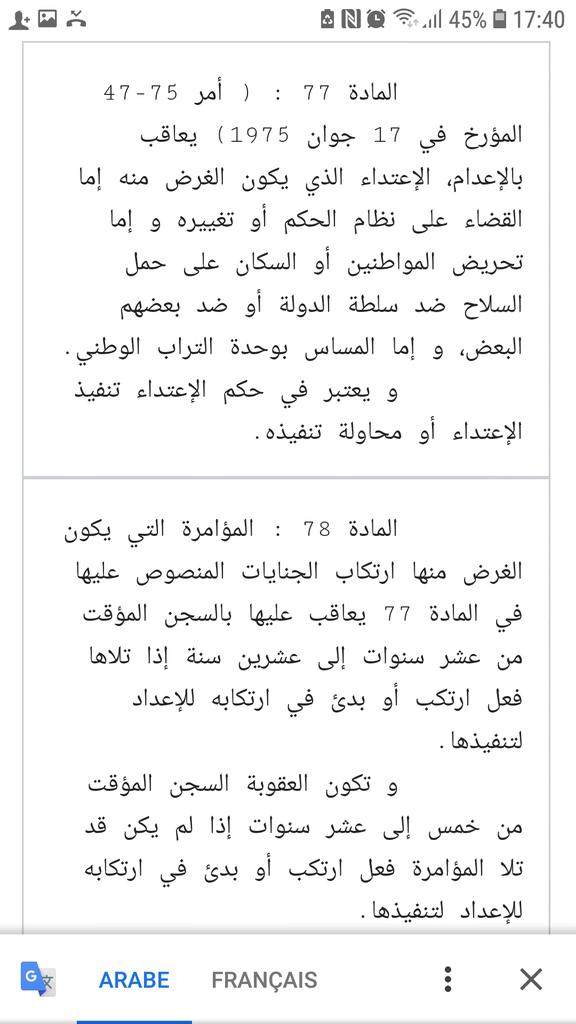 45% 17:40

المادة 77 : ( أمر 75-47 المؤرخ في 17 جوان 1975) يعاقب بالإعدام، الإعتداء الذي يكون الغرض منه إما القضاء على نظام الحكم أو تغييره و إما تحريض المواطنين أو السكان على حمل السلاح ضد سلطة الدولة أو ضد بعضهم البعض، و إما المساس بوحدة التراب الوطني.
و يعتبر في حكم الإعتداء تنفيذ الإعتداء أو محاولة تنفيذه.

المادة 78 : المؤامرة التي يكون الغرض منها ارتكاب الجنايات المنصوص عليها في المادة 77 يعاقب عليها بالسجن المؤقت من عشر سنوات إلى عشرين سنة إذا تلاها فعل ارتكب أو بدئ في ارتكابه للإعداد لتنفيذها.
و تكون العقوبة السجن المؤقت من خمس إلى عشر سنوات إذا لم يكن قد تلا المؤامرة فعل ارتكب أو بدئ في ارتكابه للإعداد لتنفيذها.

ARABE FRANÇAIS